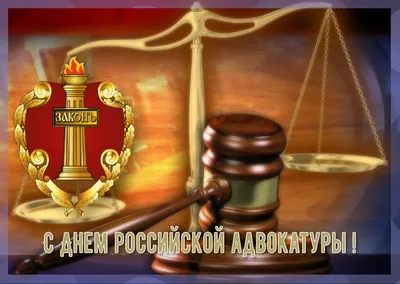 ЗАКОНЪ

С ДНЕМ РОССИЙСКОЙ АДВОКАТУРЫ !